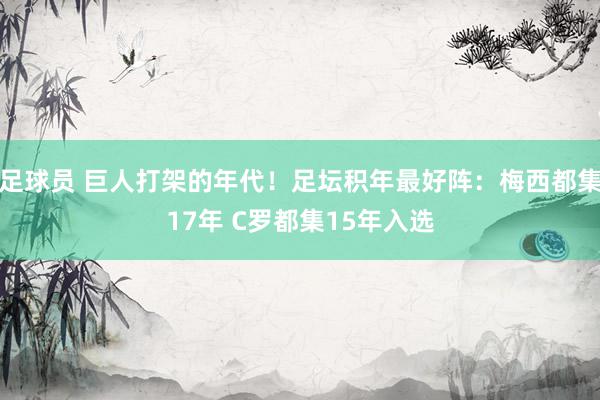 足球员 巨人打架的年代！足坛积年最好阵：梅西都集17年 C罗都集15年入选